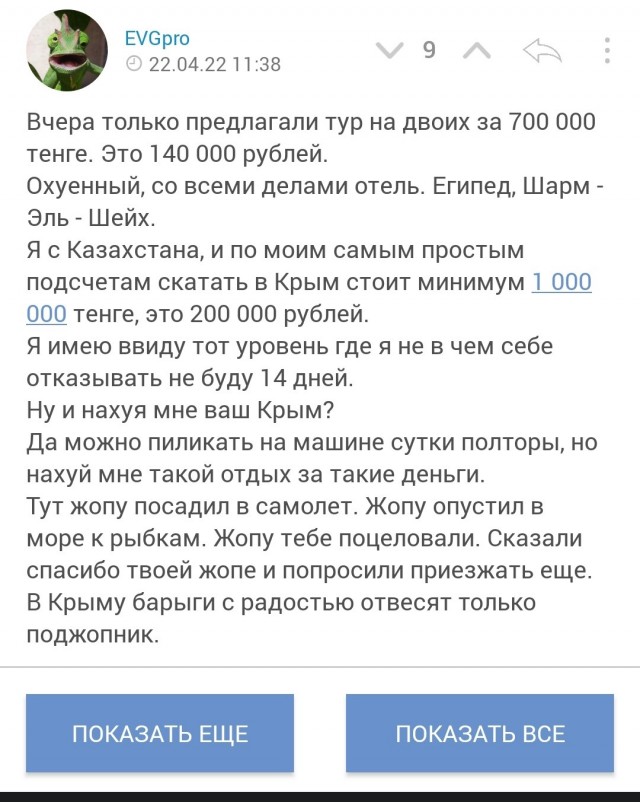 EVGpro
22.04.22 11:38

9

Вчера только предлагали тур на двоих за 700 000 тенге. Это 140 000 рублей.
Охуенный, со всеми делами отель. Египед, Шарм - Эль - Шейх.
Я с Казахстана, и по моим самым простым подсчетам скатать в Крым стоит минимум 1 000 000 тенге, это 200 000 рублей.
Я имею ввиду тот уровень где я не в чем себе отказывать не буду 14 дней.
Ну и нахуя мне ваш Крым?
Да можно пиликать на машине сутки полторы, но нахуй мне такой отдых за такие деньги.
Тут жопу посадил в самолет. Жопу опустил в море к рыбкам. Жопу тебе поцеловали. Сказали спасибо твоей жопе и попросили приезжать еще.
В Крыму барыги с радостью отвесят только поджопник.

ПОКАЗАТЬ ЕЩЕ

ПОКАЗАТЬ ВСЕ